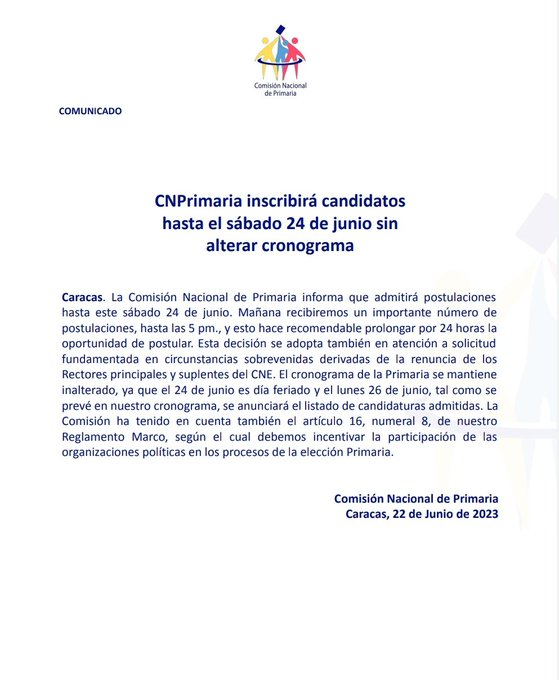 Comisión Nacional de Primaria

COMUNICADO

CNPrimaria inscribirá candidatos hasta el sábado 24 de junio sin alterar cronograma

Caracas. La Comisión Nacional de Primaria informa que admitirá postulaciones hasta este sábado 24 de junio. Mañana recibiremos un importante número de postulaciones, hasta las 5 pm., y esto hace recomendable prolongar por 24 horas la oportunidad de postular. Esta decisión se adopta también en atención a solicitud fundamentada en circunstancias sobrevenidas derivadas de la renuncia de los Rectores principales y suplentes del CNE. El cronograma de la Primaria se mantiene inalterado, ya que el 24 de junio es día feriado y el lunes 26 de junio, tal como se prevé en nuestro cronograma, se anunciará el listado de candidaturas admitidas. La Comisión ha tenido en cuenta también el artículo 16, numeral 8, de nuestro Reglamento Marco, según el cual debemos incentivar la participación de las organizaciones políticas en los procesos de la elección Primaria.

Comisión Nacional de Primaria
Caracas, 22 de Junio de 2023